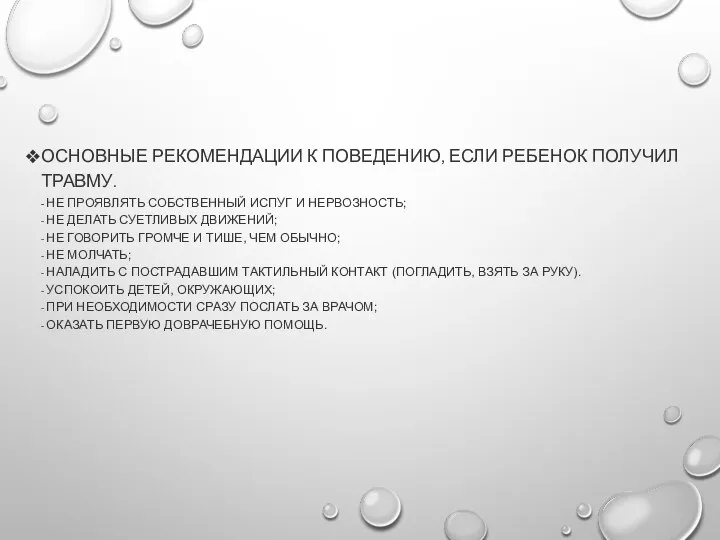 ❖ОСНОВНЫЕ РЕКОМЕНДАЦИИ К ПОВЕДЕНИЮ, ЕСЛИ РЕБЕНОК ПОЛУЧИЛ ТРАВМУ.
- НЕ ПРОЯВЛЯТЬ СОБСТВЕННЫЙ ИСПУГ И НЕРВОЗНОСТЬ;
- НЕ ДЕЛАТЬ СУЕТЛИВЫХ ДВИЖЕНИЙ;
- НЕ ГОВОРИТЬ ГРОМЧЕ И ТИШЕ, ЧЕМ ОБЫЧНО;
- НЕ МОЛЧАТЬ;
- НАЛАДИТЬ С ПОСТРАДАВШИМ ТАКТИЛЬНЫЙ КОНТАКТ (ПОГЛАДИТЬ, ВЗЯТЬ ЗА РУКУ).
- УСПОКОИТЬ ДЕТЕЙ, ОКРУЖАЮЩИХ;
- ПРИ НЕОБХОДИМОСТИ СРАЗУ ПОСЛАТЬ ЗА ВРАЧОМ;
- ОКАЗАТЬ ПЕРВУЮ ДОВРАЧЕБНУЮ ПОМОЩЬ.